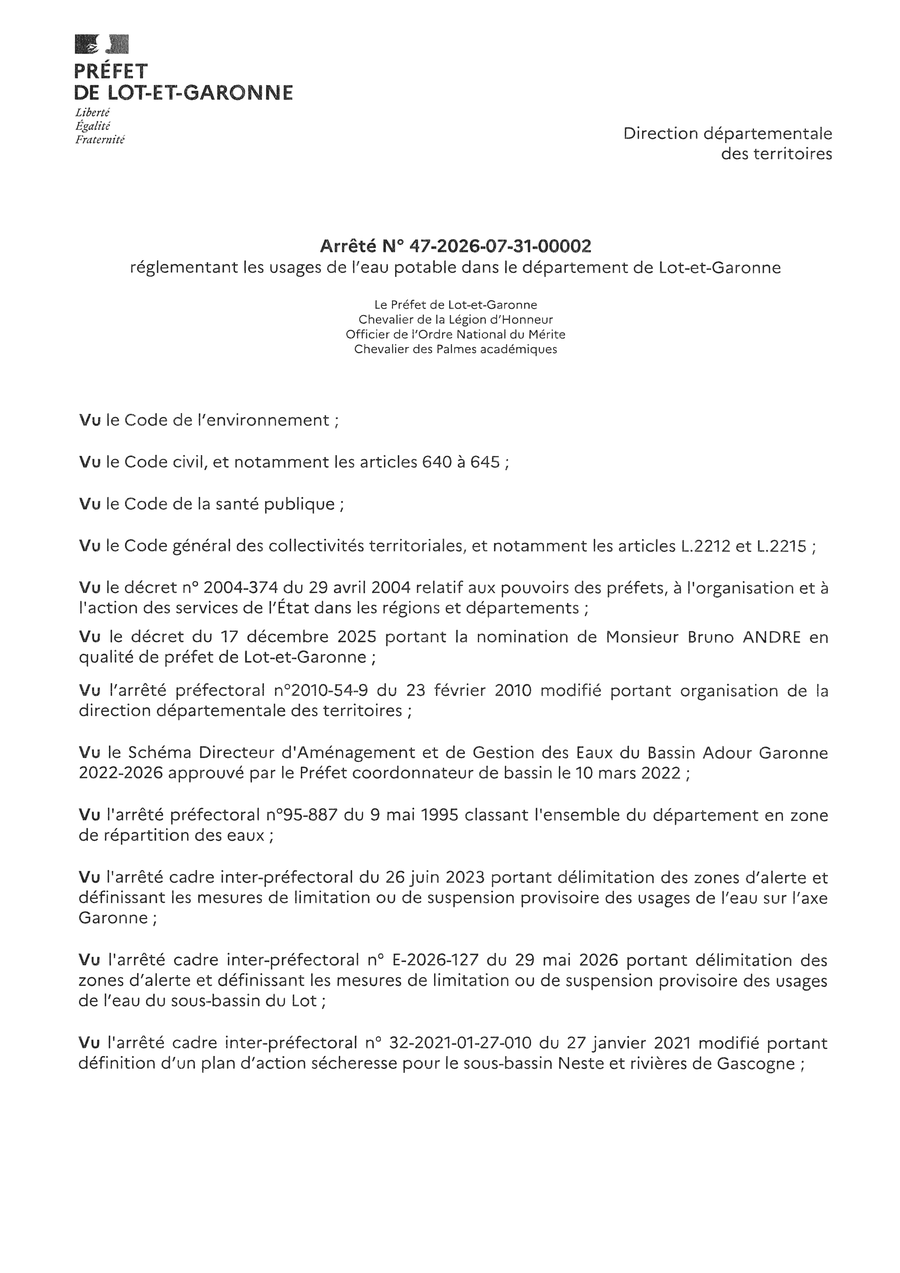 PRÉFET
DE LOT-ET-GARONNE
Liberté
Égalité
Fraternité

Direction départementale
des territoires

Arrêté N° 47-2026-07-31-00002
réglementant les usages de l'eau potable dans le département de Lot-et-Garonne

Le Préfet de Lot-et-Garonne
Chevalier de la Légion d'Honneur
Officier de l'Ordre National du Mérite
Chevalier des Palmes académiques

Vu le Code de l'environnement ;

Vu le Code civil, et notamment les articles 640 à 645 ;

Vu le Code de la santé publique ;

Vu le Code général des collectivités territoriales, et notamment les articles L.2212 et L.2215 ;

Vu le décret n° 2004-374 du 29 avril 2004 relatif aux pouvoirs des préfets, à l'organisation et à l'action des services de l'État dans les régions et départements ;

Vu le décret du 17 décembre 2025 portant la nomination de Monsieur Bruno ANDRE en qualité de préfet de Lot-et-Garonne ;

Vu l'arrêté préfectoral n°2010-54-9 du 23 février 2010 modifié portant organisation de la direction départementale des territoires ;

Vu le Schéma Directeur d'Aménagement et de Gestion des Eaux du Bassin Adour Garonne 2022-2026 approuvé par le Préfet coordonnateur de bassin le 10 mars 2022 ;

Vu l'arrêté préfectoral n°95-887 du 9 mai 1995 classant l'ensemble du département en zone de répartition des eaux ;

Vu l'arrêté cadre inter-préfectoral du 26 juin 2023 portant délimitation des zones d'alerte et définissant les mesures de limitation ou de suspension provisoire des usages de l'eau sur l'axe Garonne ;

Vu l'arrêté cadre inter-préfectoral n° E-2026-127 du 29 mai 2026 portant délimitation des zones d'alerte et définissant les mesures de limitation ou de suspension provisoire des usages de l'eau du sous-bassin du Lot ;

Vu l'arrêté cadre inter-préfectoral n° 32-2021-01-27-010 du 27 janvier 2021 modifié portant définition d'un plan d'action sécheresse pour le sous-bassin Neste et rivières de Gascogne ;